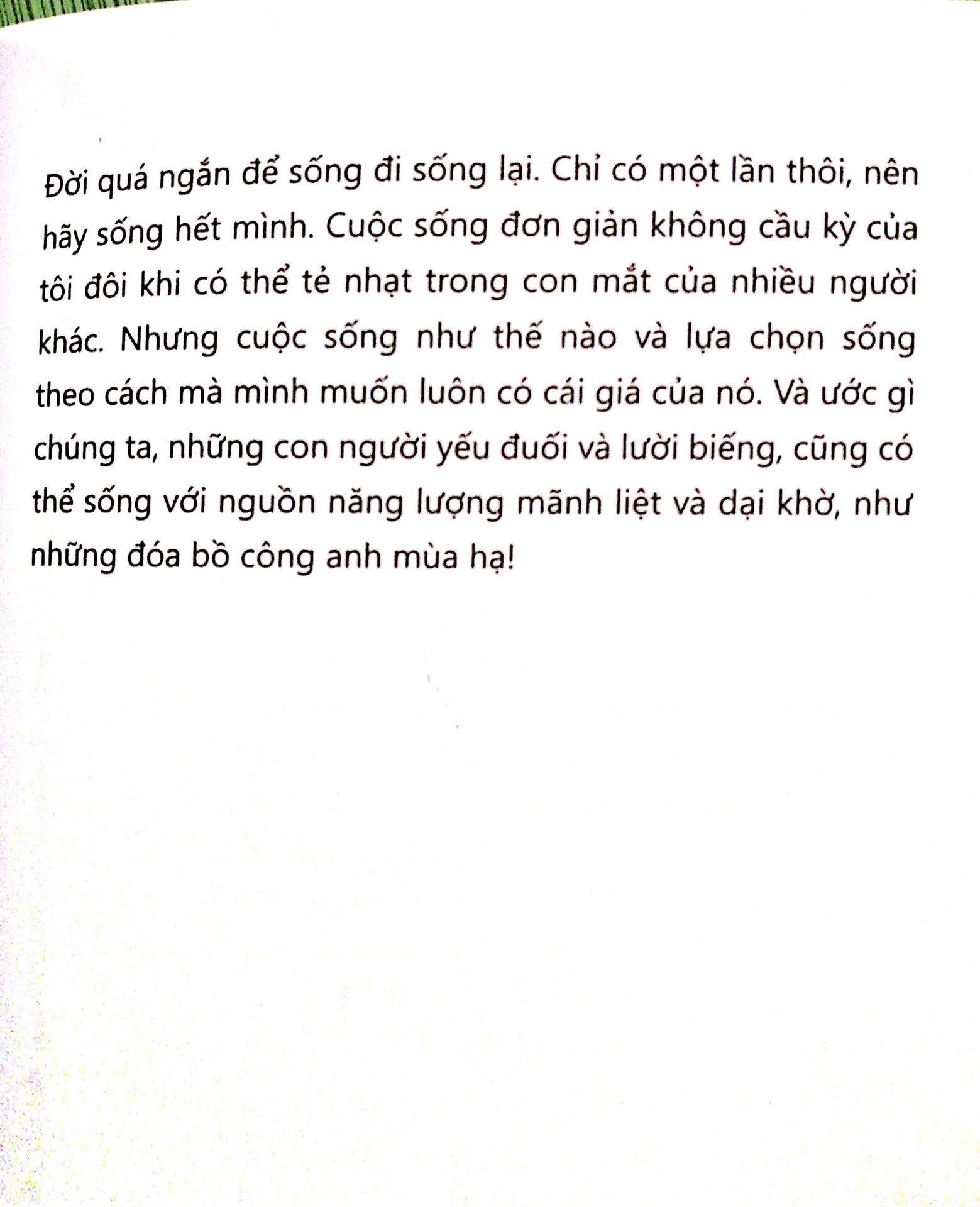 Đời quá ngắn để sống đi sống lại. Chỉ có một lần thôi, nên hãy sống hết mình. Cuộc sống đơn giản không cầu kỳ của tôi đôi khi có thể tẻ nhạt trong con mắt của nhiều người khác. Nhưng cuộc sống như thế nào và lựa chọn sống theo cách mà mình muốn luôn có cái giá của nó. Và ước gì chúng ta, những con người yếu đuối và lười biếng, cũng có thể sống với nguồn năng lượng mãnh liệt và dại khờ, như những đóa bồ công anh mùa hạ!